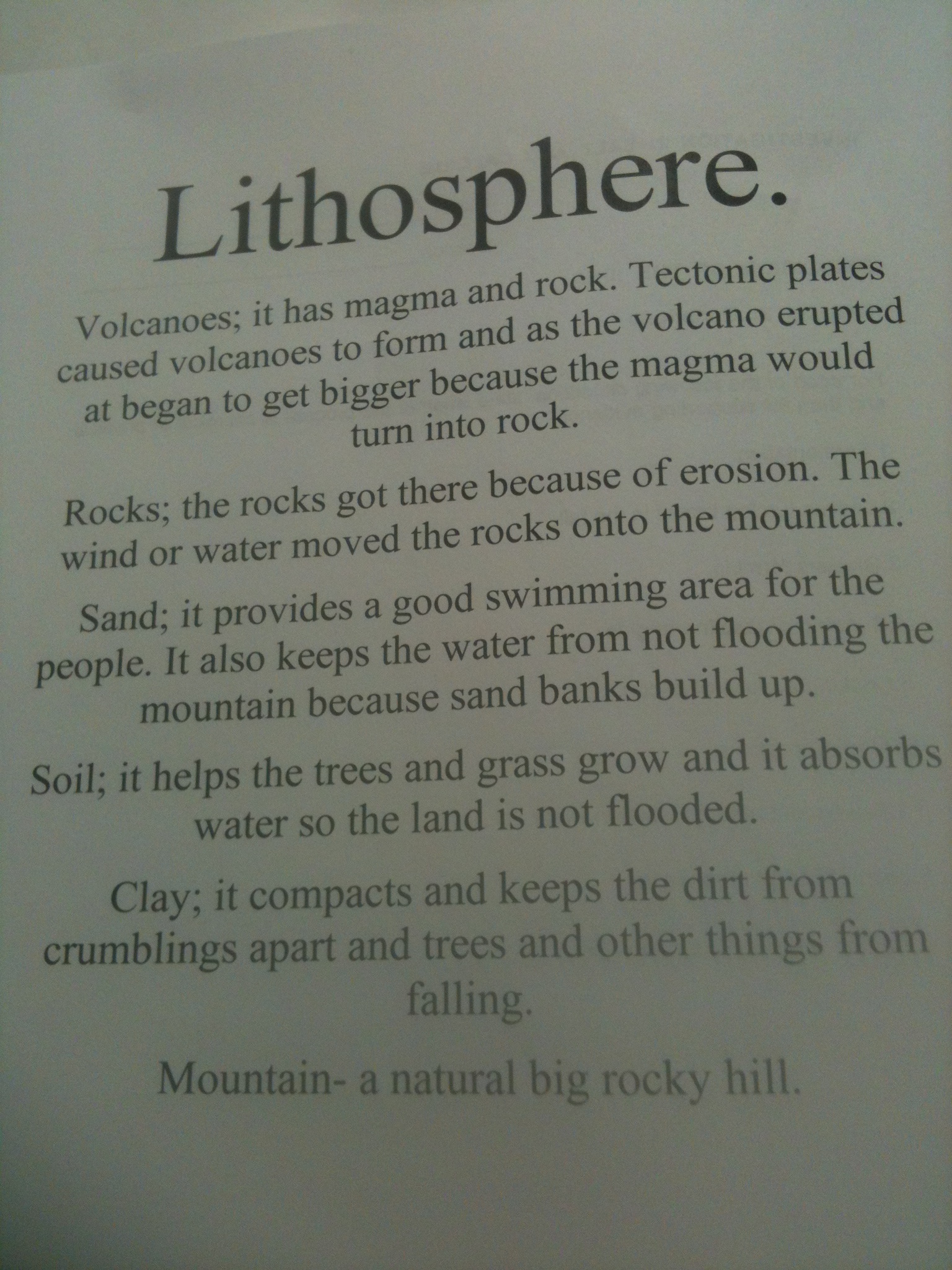 Lithosphere.

Volcanoes; it has magma and rock. Tectonic plates caused volcanoes to form and as the volcano erupted at began to get bigger because the magma would turn into rock.

Rocks; the rocks got there because of erosion. The wind or water moved the rocks onto the mountain.

Sand; it provides a good swimming area for the people. It also keeps the water from not flooding the mountain because sand banks build up.

Soil; it helps the trees and grass grow and it absorbs water so the land is not flooded.

Clay; it compacts and keeps the dirt from crumblings apart and trees and other things from falling.

Mountain- a natural big rocky hill.